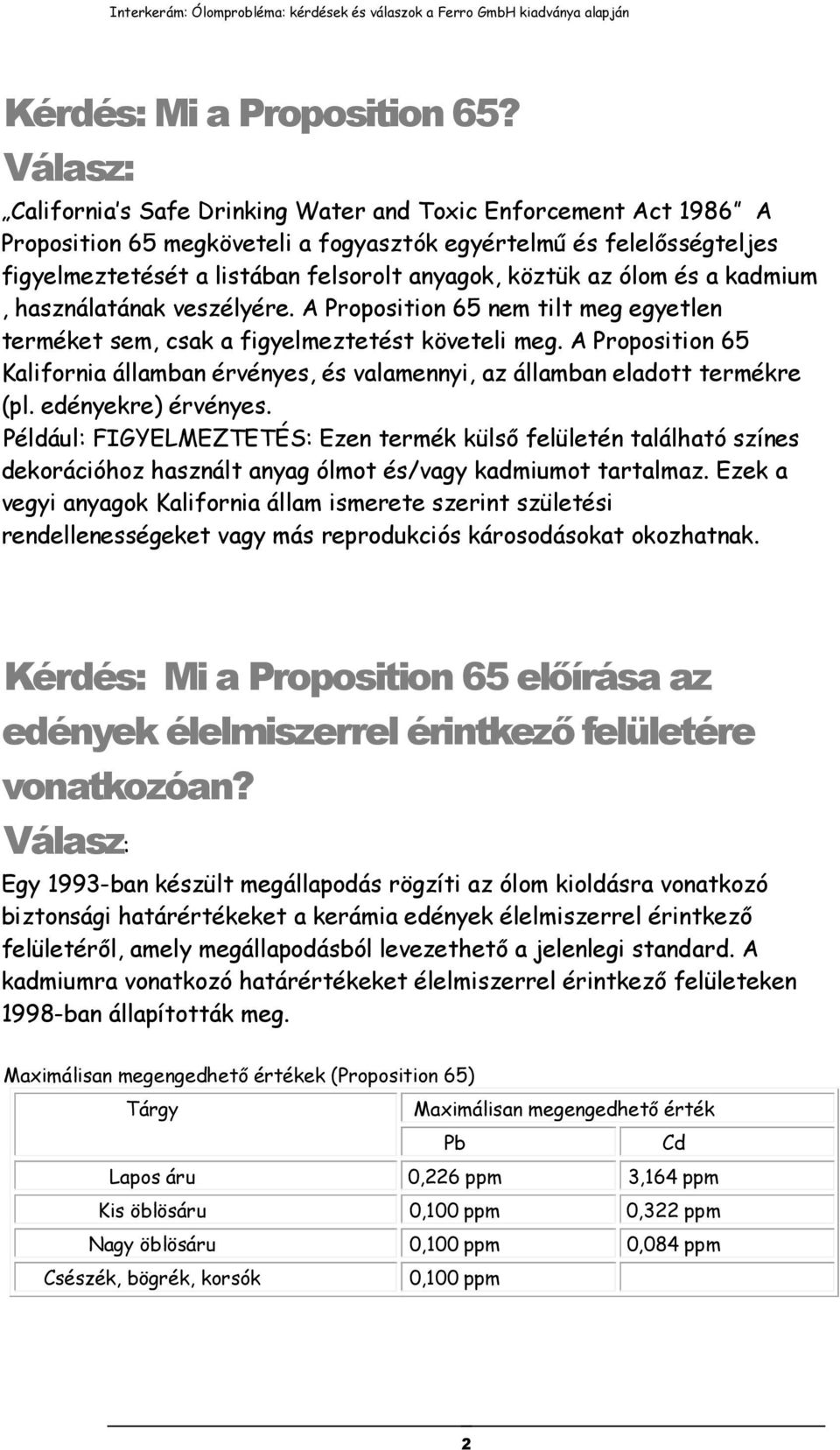 Interkerám: Ólomprobléma: kérdések és válaszok a Ferro GmbH kiadványa alapján

Kérdés: Mi a Proposition 65?
Válasz:
„California's Safe Drinking Water and Toxic Enforcement Act 1986" A Proposition 65 megköveteli a fogyasztók egyértelmű és felelősségteljes figyelmeztetését a listában felsorolt anyagok, köztük az ólom és a kadmium , használatának veszélyére. A Proposition 65 nem tilt meg egyetlen terméket sem, csak a figyelmeztetést követeli meg. A Proposition 65 Kalifornia államban érvényes, és valamennyi, az államban eladott termékre (pl. edényekre) érvényes.
Például: FIGYELMEZTETÉS: Ezen termék külső felületén található színes dekorációhoz használt anyag ólmot és/vagy kadmiumot tartalmaz. Ezek a vegyi anyagok Kalifornia állam ismerete szerint születési rendellenességeket vagy más reprodukciós károsodásokat okozhatnak.

Kérdés: Mi a Proposition 65 előírása az edények élelmiszerrel érintkező felületére vonatkozóan?
Válasz:
Egy 1993-ban készült megállapodás rögzíti az ólom kioldásra vonatkozó biztonsági határértékeket a kerámia edények élelmiszerrel érintkező felületéről, amely megállapodásból levezethető a jelenlegi standard. A kadmiumra vonatkozó határértékeket élelmiszerrel érintkező felületeken 1998-ban állapították meg.

Maximálisan megengedhető értékek (Proposition 65)

| Tárgy | Maximálisan megengedhető érték | |
|---|---|---|
| | Pb | Cd |
| Lapos áru | 0,226 ppm | 3,164 ppm |
| Kis öblösáru | 0,100 ppm | 0,322 ppm |
| Nagy öblösáru | 0,100 ppm | 0,084 ppm |
| Csészék, bögrék, korsók | 0,100 ppm | |

2